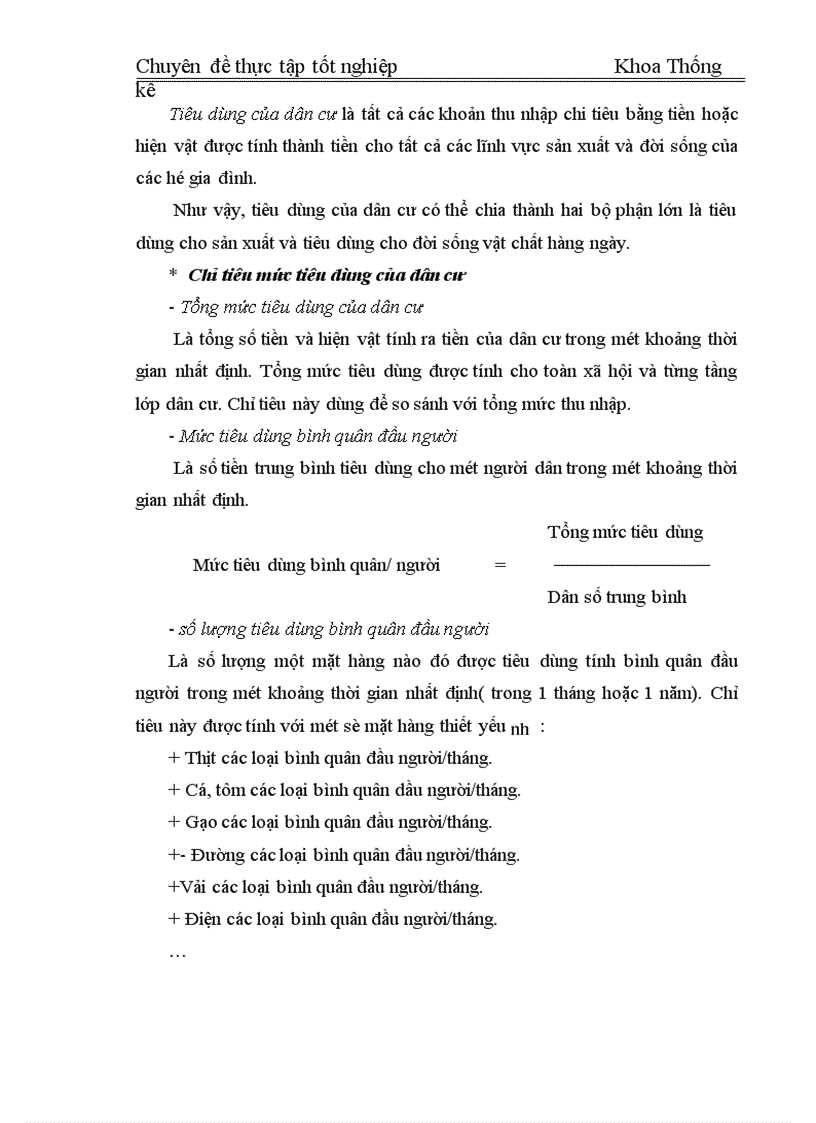 Chuyên đề thực tập tốt nghiệp Khoa Thống kê

Tiêu dùng của dân cư là tất cả các khoản thu nhập chi tiêu bằng tiền hoặc hiện vật được tính thành tiền cho tất cả các lĩnh vực sản xuất và đời sống của các hé gia đình.

Như vậy, tiêu dùng của dân cư có thể chia thành hai bộ phận lớn là tiêu dùng cho sản xuất và tiêu dùng cho đời sống vật chất hàng ngày.

* Chỉ tiêu mức tiêu dùng của dân cư

- Tổng mức tiêu dùng của dân cư

Là tổng số tiền và hiện vật tính ra tiền của dân cư trong mét khoảng thời gian nhất định. Tổng mức tiêu dùng được tính cho toàn xã hội và từng tầng lớp dân cư. Chỉ tiêu này dùng để so sánh với tổng mức thu nhập.

- Mức tiêu dùng bình quân đầu người

Là số tiền trung bình tiêu dùng cho mét người dân trong mét khoảng thời gian nhất định.

Mức tiêu dùng bình quân/ người = $\frac{\text{Tổng mức tiêu dùng}}{\text{Dân số trung bình}}$

- số lượng tiêu dùng bình quân đầu người

Là số lượng một mặt hàng nào đó được tiêu dùng tính bình quân đầu người trong mét khoảng thời gian nhất định( trong 1 tháng hoặc 1 năm). Chỉ tiêu này được tính với mét sè mặt hàng thiết yếu nh :

+ Thịt các loại bình quân đầu người/tháng.

+ Cá, tôm các loại bình quân dầu người/tháng.

+ Gạo các loại bình quân đầu người/tháng.

+- Đường các loại bình quân đầu người/tháng.

+Vải các loại bình quân đầu người/tháng.

+ Điện các loại bình quân đầu người/tháng.

…